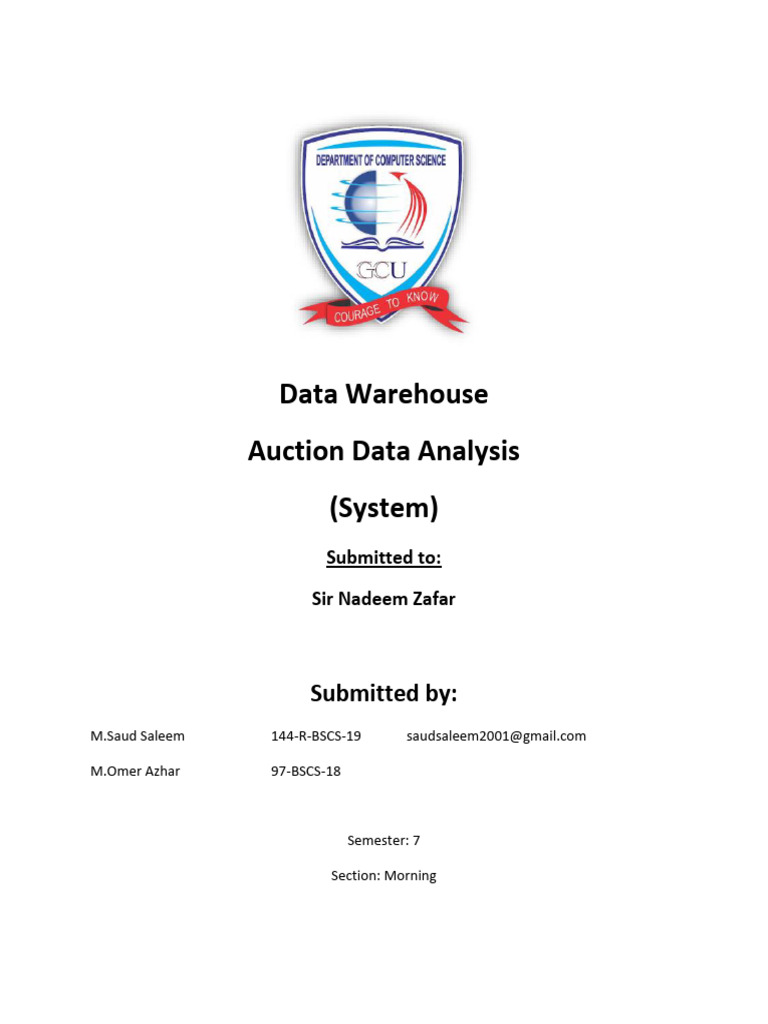 DEPARTMENT OF COMPUTER SCIENCE
GCU
COURAGE TO KNOW

Data Warehouse

Auction Data Analysis

(System)

Submitted to:

Sir Nadeem Zafar

Submitted by:

M.Saud Saleem 144-R-BSCS-19 saudsaleem2001@gmail.com

M.Omer Azhar 97-BSCS-18

Semester: 7

Section: Morning